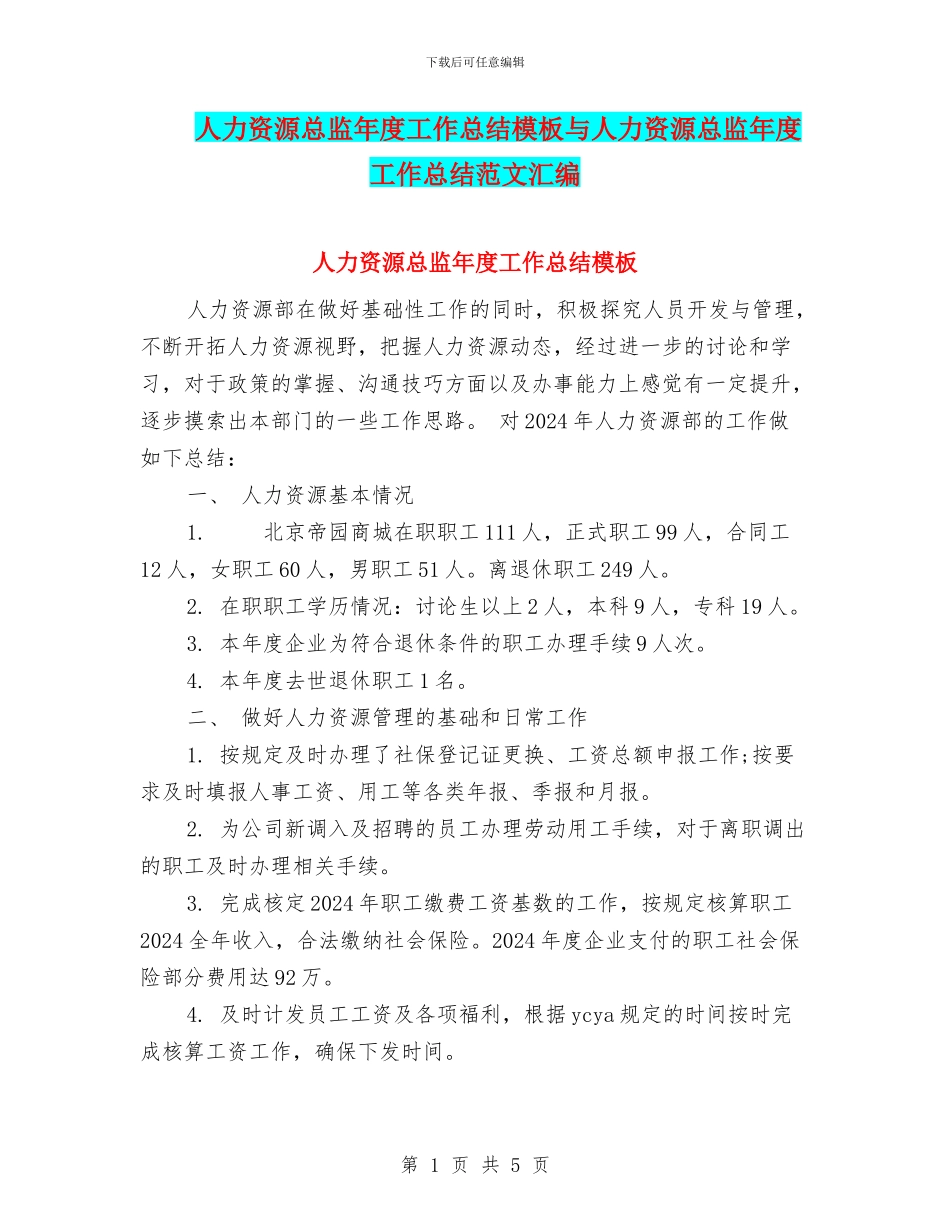 下载后可任意编辑

人力资源总监年度工作总结模板与人力资源总监年度工作总结范文汇编

人力资源总监年度工作总结模板

人力资源部在做好基础性工作的同时，积极探究人员开发与管理，不断开拓人力资源视野，把握人力资源动态，经过进一步的讨论和学习，对于政策的掌握、沟通技巧方面以及办事能力上感觉有一定提升，逐步摸索出本部门的一些工作思路。 对2024年人力资源部的工作做如下总结：

一、 人力资源基本情况

1. 北京帝园商城在职职工111人，正式职工99人，合同工12人，女职工60人，男职工51人。离退休职工249人。

2. 在职职工学历情况：讨论生以上2人，本科9人，专科19人。

3. 本年度企业为符合退休条件的职工办理手续9人次。

4. 本年度去世退休职工1名。

二、 做好人力资源管理的基础和日常工作

1. 按规定及时办理了社保登记证更换、工资总额申报工作;按要求及时填报人事工资、用工等各类年报、季报和月报。

2. 为公司新调入及招聘的员工办理劳动用工手续，对于离职调出的职工及时办理相关手续。

3. 完成核定2024年职工缴费工资基数的工作，按规定核算职工2024全年收入，合法缴纳社会保险。2024年度企业支付的职工社会保险部分费用达92万。

4. 及时计发员工工资及各项福利，根据ycya规定的时间按时完成核算工资工作，确保下发时间。

第 1 页 共 5 页